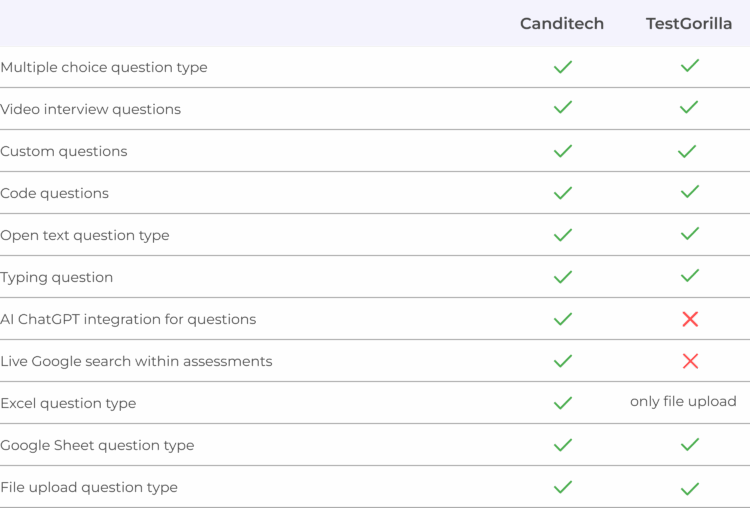 |  | Canditech | TestGorilla |
|---|---|---|
| Multiple choice question type | ✓ | ✓ |
| Video interview questions | ✓ | ✓ |
| Custom questions | ✓ | ✓ |
| Code questions | ✓ | ✓ |
| Open text question type | ✓ | ✓ |
| Typing question | ✓ | ✓ |
| AI ChatGPT integration for questions | ✓ | ✗ |
| Live Google search within assessments | ✓ | ✗ |
| Excel question type | ✓ | only file upload |
| Google Sheet question type | ✓ | ✓ |
| File upload question type | ✓ | ✓ |